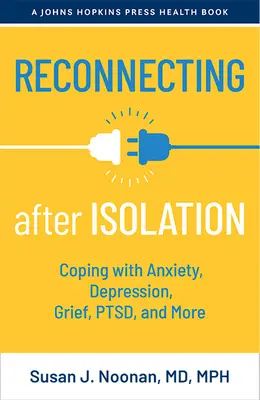 A JOHNS HOPKINS PRESS HEALTH BOOK

RECONNECTING

after ISOLATION

Coping with Anxiety, Depression, Grief, PTSD, and More

Susan J. Noonan, MD, MPH